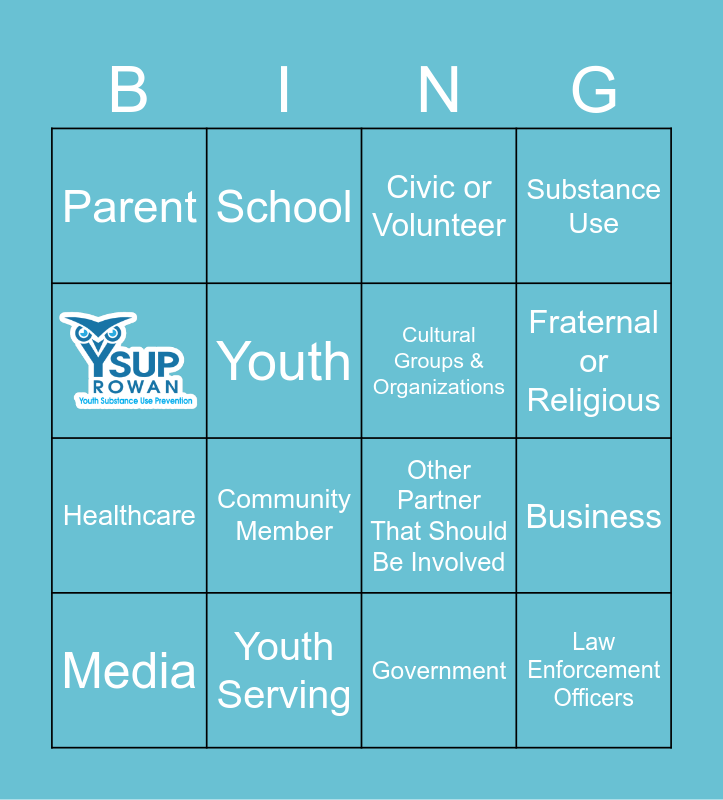 | B | I | N | G |
|---|---|---|---|
| Parent | School | Civic or Volunteer | Substance Use |
| YSUP ROWAN Youth Substance Use Prevention | Youth | Cultural Groups & Organizations | Fraternal or Religious |
| Healthcare | Community Member | Other Partner That Should Be Involved | Business |
| Media | Youth Serving | Government | Law Enforcement Officers |